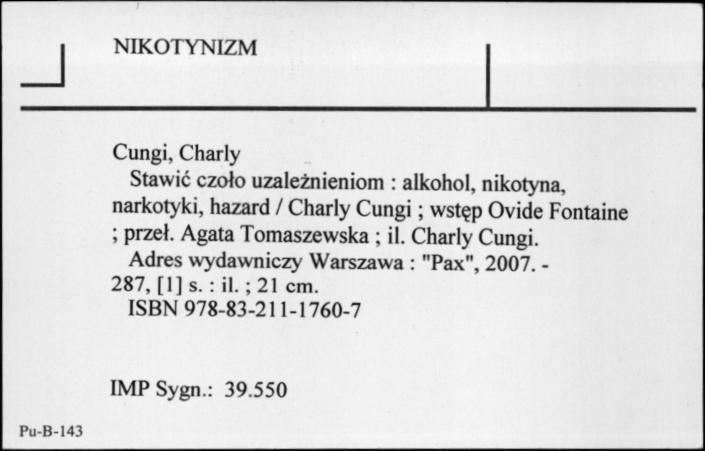 NIKOTYNIZM

Cungi, Charly
Stawić czoło uzależnieniom : alkohol, nikotyna, narkotyki, hazard / Charly Cungi ; wstęp Ovide Fontaine ; przeł. Agata Tomaszewska ; il. Charly Cungi.
Adres wydawniczy Warszawa : "Pax", 2007. - 287, [1] s. : il. ; 21 cm.
ISBN 978-83-211-1760-7

IMP Sygn.: 39.550

Pu-B-143